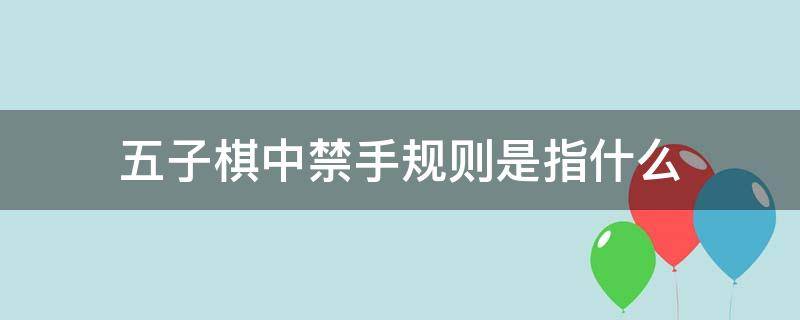 五子棋中禁手规则是指什么